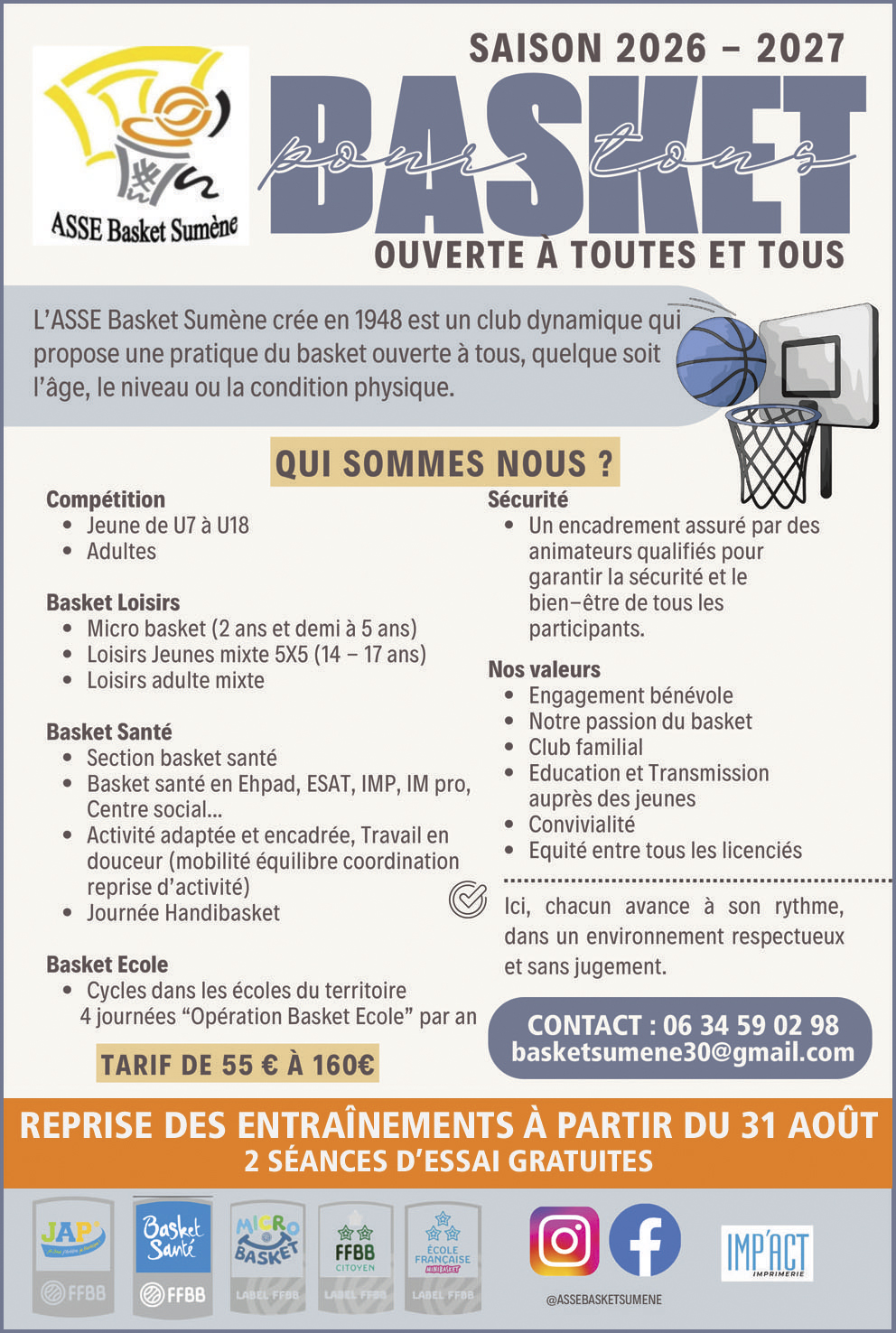 ASSE Basket Sumène

SAISON 2026 – 2027

BASKET pour tous

OUVERTE À TOUTES ET TOUS

L'ASSE Basket Sumène crée en 1948 est un club dynamique qui propose une pratique du basket ouverte à tous, quelque soit l'âge, le niveau ou la condition physique.

QUI SOMMES NOUS ?

Compétition
- Jeune de U7 à U18
- Adultes

Basket Loisirs
- Micro basket (2 ans et demi à 5 ans)
- Loisirs Jeunes mixte 5X5 (14 – 17 ans)
- Loisirs adulte mixte

Basket Santé
- Section basket santé
- Basket santé en Ehpad, ESAT, IMP, IM pro, Centre social...
- Activité adaptée et encadrée, Travail en douceur (mobilité équilibre coordination reprise d'activité)
- Journée Handibasket

Basket Ecole
- Cycles dans les écoles du territoire
4 journées "Opération Basket Ecole" par an

TARIF DE 55 € À 160€

Sécurité
- Un encadrement assuré par des animateurs qualifiés pour garantir la sécurité et le bien–être de tous les participants.

Nos valeurs
- Engagement bénévole
- Notre passion du basket
- Club familial
- Education et Transmission auprès des jeunes
- Convivialité
- Equité entre tous les licenciés

Ici, chacun avance à son rythme, dans un environnement respectueux et sans jugement.

CONTACT : 06 34 59 02 98
basketsumene30@gmail.com

REPRISE DES ENTRAÎNEMENTS À PARTIR DU 31 AOÛT
2 SÉANCES D'ESSAI GRATUITES

JAP' FFBB
Basket Santé FFBB
MICRO BASKET LABEL FFBB
FFBB CITOYEN LABEL FFBB
ÉCOLE FRANÇAISE MINIBASKET LABEL FFBB

@ASSEBASKETSUMENE

IMP'ACT IMPRIMERIE